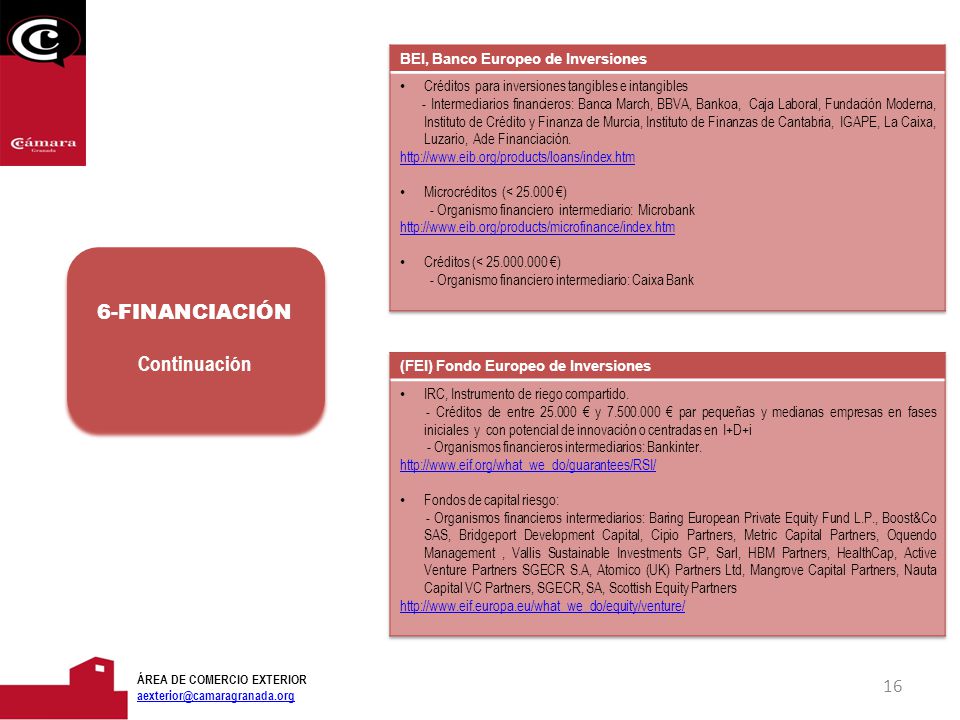 Cámara
Granada

6-FINANCIACIÓN

Continuación

BEI, Banco Europeo de Inversiones

• Créditos para inversiones tangibles e intangibles
- Intermediarios financieros: Banca March, BBVA, Bankoa, Caja Laboral, Fundación Moderna, Instituto de Crédito y Finanza de Murcia, Instituto de Finanzas de Cantabria, IGAPE, La Caixa, Luzario, Ade Financiación.
http://www.eib.org/products/loans/index.htm

• Microcréditos (< 25.000 €)
- Organismo financiero intermediario: Microbank
http://www.eib.org/products/microfinance/index.htm

• Créditos (< 25.000.000 €)
- Organismo financiero intermediario: Caixa Bank

(FEI) Fondo Europeo de Inversiones

• IRC, Instrumento de riego compartido.
- Créditos de entre 25.000 € y 7.500.000 € par pequeñas y medianas empresas en fases iniciales y con potencial de innovación o centradas en I+D+i
- Organismos financieros intermediarios: Bankinter.
http://www.eif.org/what_we_do/guarantees/RSI/

• Fondos de capital riesgo:
- Organismos financieros intermediarios: Baring European Private Equity Fund L.P., Boost&Co SAS, Bridgeport Development Capital, Cipio Partners, Metric Capital Partners, Oquendo Management , Vallis Sustainable Investments GP, Sarl, HBM Partners, HealthCap, Active Venture Partners SGECR S.A, Atomico (UK) Partners Ltd, Mangrove Capital Partners, Nauta Capital VC Partners, SGECR, SA, Scottish Equity Partners
http://www.eif.europa.eu/what_we_do/equity/venture/

ÁREA DE COMERCIO EXTERIOR
aexterior@camaragranada.org

16